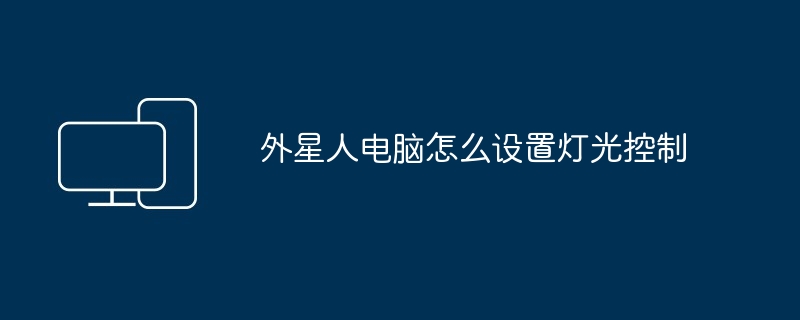 外星人电脑怎么设置灯光控制